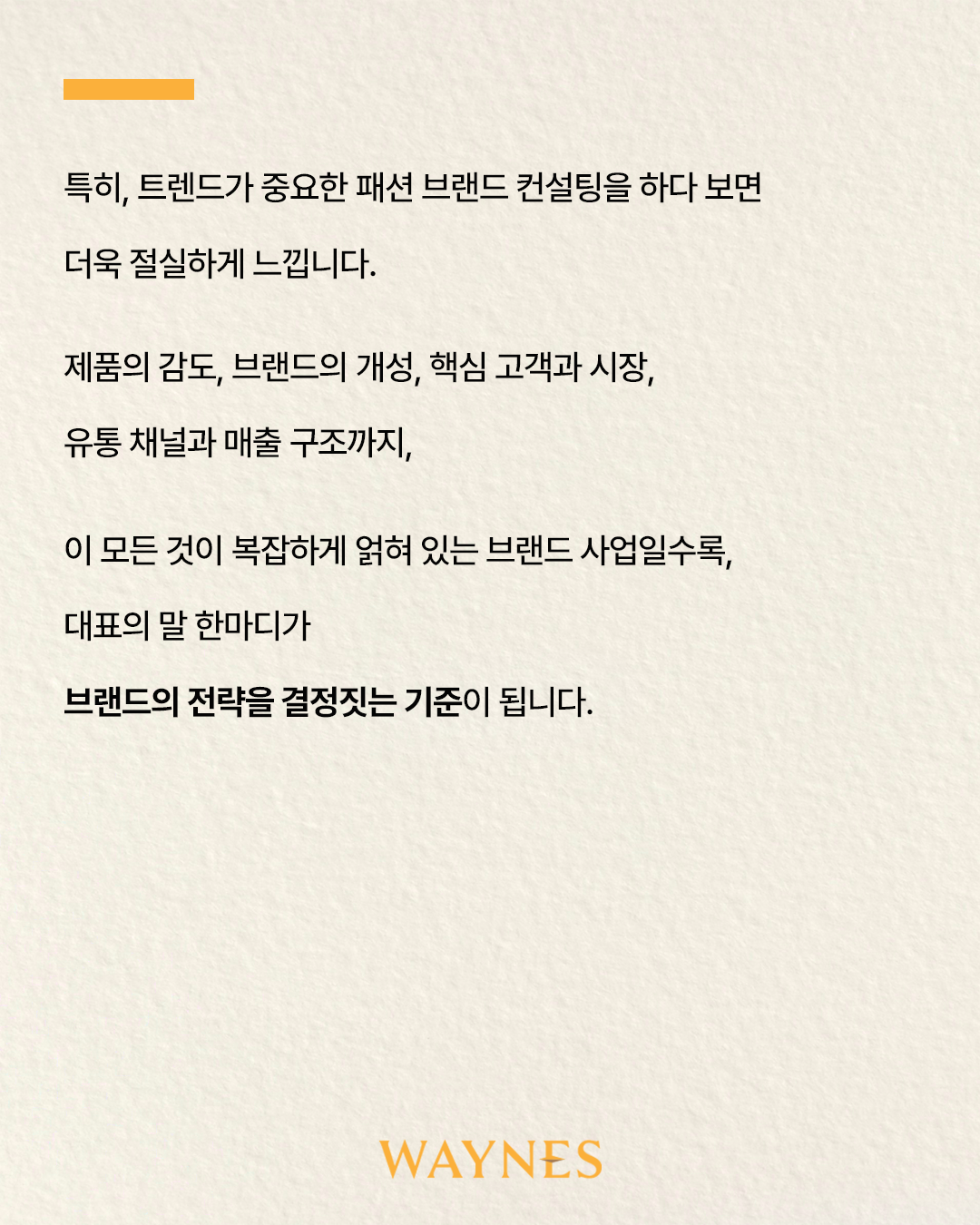 특히, 트렌드가 중요한 패션 브랜드 컨설팅을 하다 보면

더욱 절실하게 느낍니다.

제품의 감도, 브랜드의 개성, 핵심 고객과 시장,

유통 채널과 매출 구조까지,

이 모든 것이 복잡하게 얽혀 있는 브랜드 사업일수록,

대표의 말 한마디가

브랜드의 전략을 결정짓는 기준이 됩니다.

WAYNES